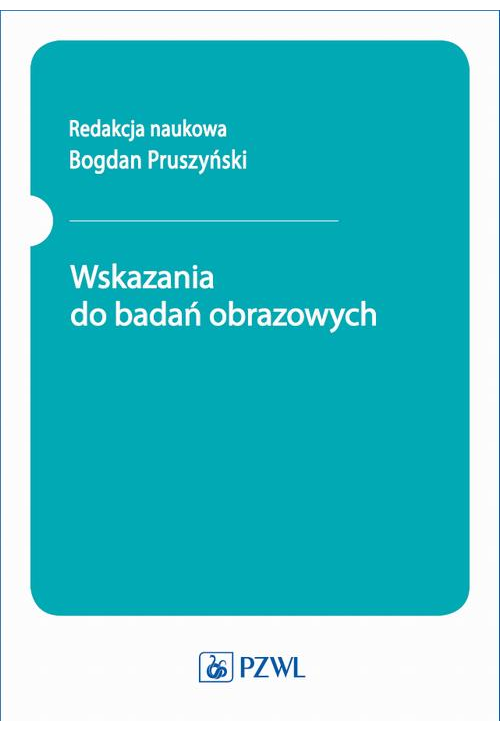 Redakcja naukowa
Bogdan Pruszyński

Wskazania do badań obrazowych

PZWL